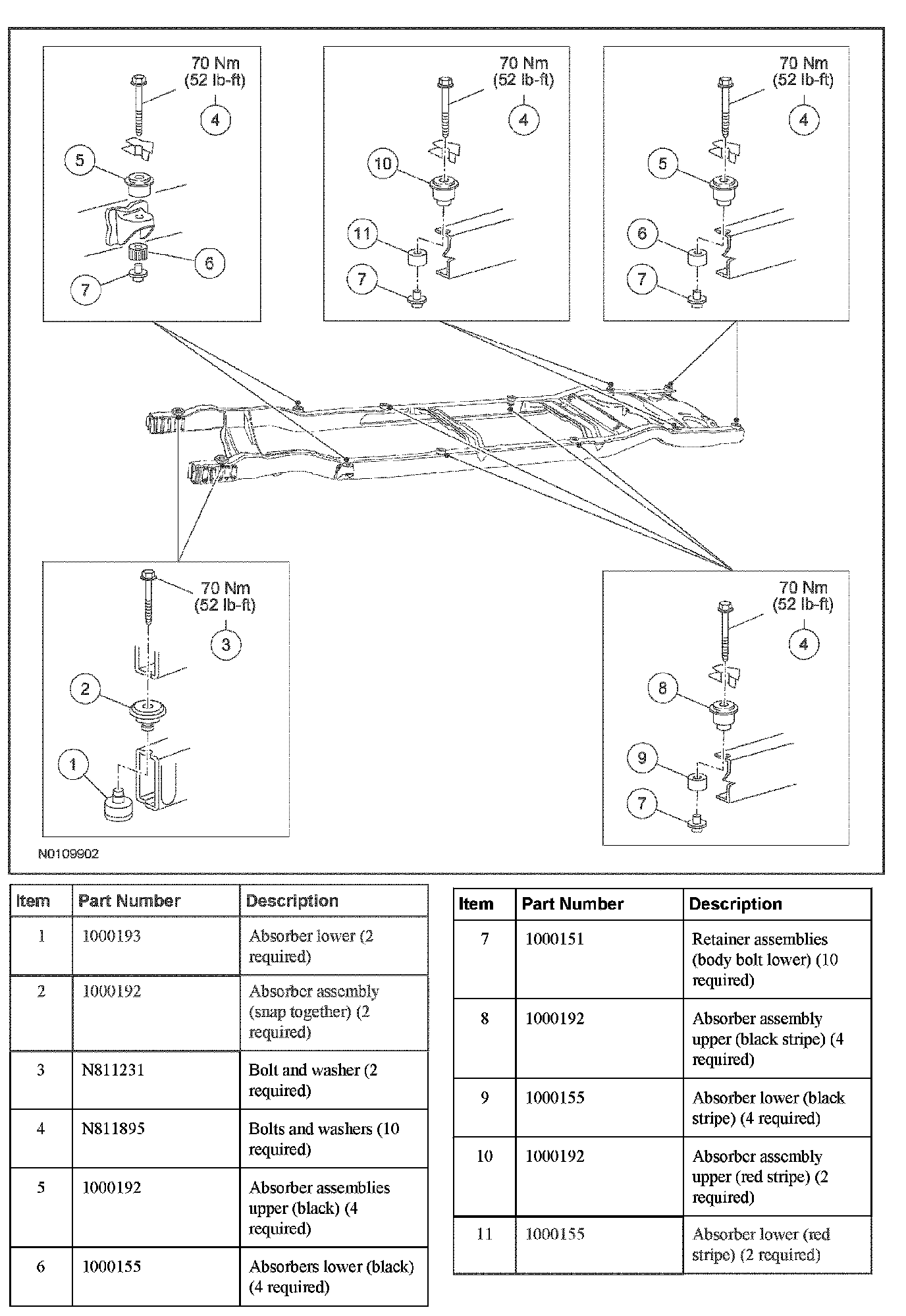 70 Nm
(52 lb-ft)
4
5
6
7

70 Nm
(52 lb-ft)
4
10
11
7

70 Nm
(52 lb-ft)
4
5
6
7

70 Nm
(52 lb-ft)
3
2
1

70 Nm
(52 lb-ft)
4
8
9
7

N0109902

| Item | Part Number | Description |
|---|---|---|
| 1 | 1000193 | Absorber lower (2 required) |
| 2 | 1000192 | Absorber assembly (snap together) (2 required) |
| 3 | N811231 | Bolt and washer (2 required) |
| 4 | N811895 | Bolts and washers (10 required) |
| 5 | 1000192 | Absorber assemblies upper (black) (4 required) |
| 6 | 1000155 | Absorbers lower (black) (4 required) |

| Item | Part Number | Description |
|---|---|---|
| 7 | 1000151 | Retainer assemblies (body bolt lower) (10 required) |
| 8 | 1000192 | Absorber assembly upper (black stripe) (4 required) |
| 9 | 1000155 | Absorber lower (black stripe) (4 required) |
| 10 | 1000192 | Absorber assembly upper (red stripe) (2 required) |
| 11 | 1000155 | Absorber lower (red stripe) (2 required) |